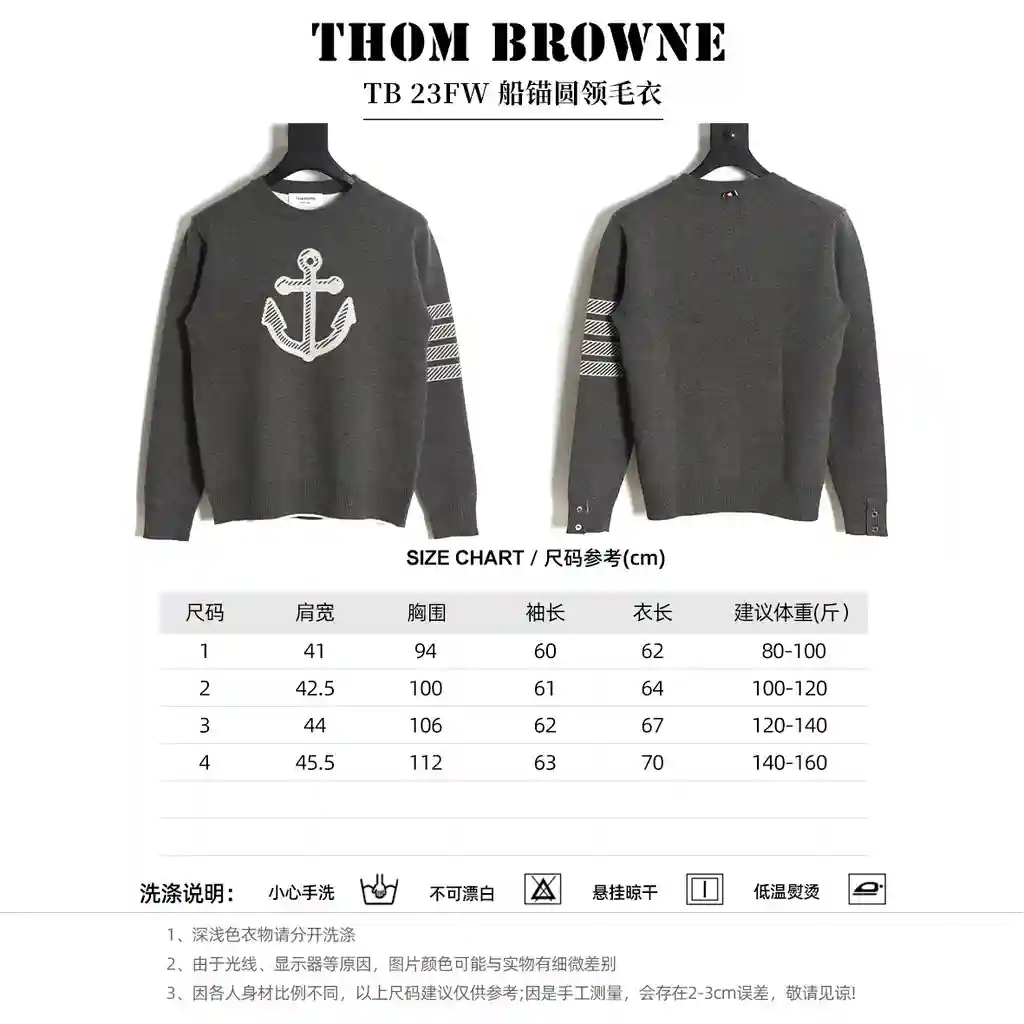 THOM BROWNE

TB 23FW 船锚圆领毛衣

SIZE CHART / 尺码参考(cm)

| 尺码 | 肩宽 | 胸围 | 袖长 | 衣长 | 建议体重(斤) |
|---|---|---|---|---|---|
| 1 | 41 | 94 | 60 | 62 | 80-100 |
| 2 | 42.5 | 100 | 61 | 64 | 100-120 |
| 3 | 44 | 106 | 62 | 67 | 120-140 |
| 4 | 45.5 | 112 | 63 | 70 | 140-160 |

洗涤说明: 小心手洗 不可漂白 悬挂晾干 低温熨烫

1、深浅色衣物请分开洗涤

2、由于光线、显示器等原因,图片颜色可能与实物有细微差别

3、因各人身材比例不同,以上尺码建议仅供参考;因是手工测量,会存在2-3cm误差,敬请见谅!